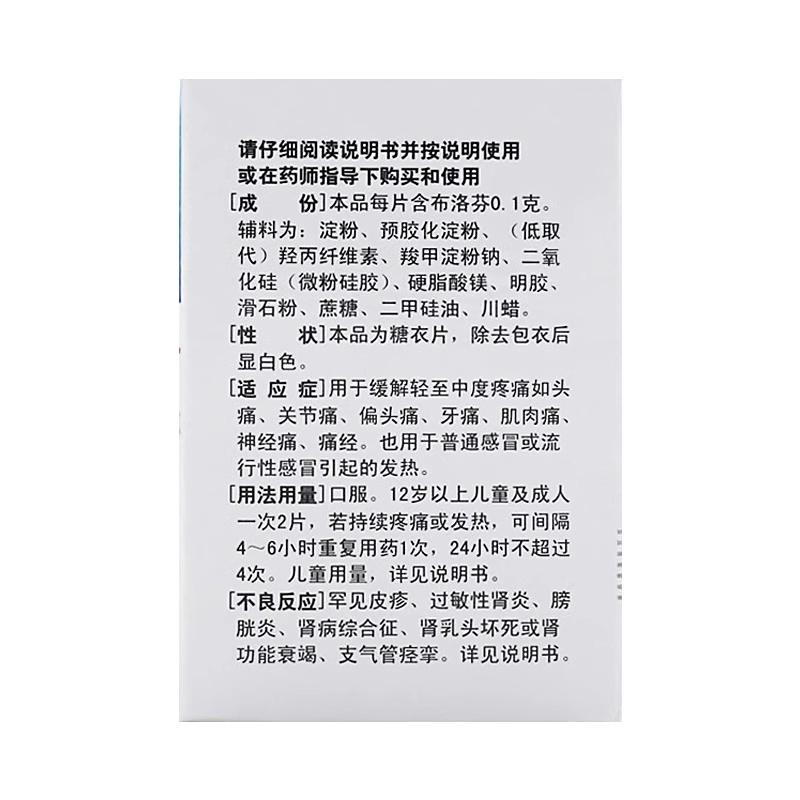 请仔细阅读说明书并按说明使用
或在药师指导下购买和使用

[成　　份]本品每片含布洛芬0.1克。辅料为：淀粉、预胶化淀粉、（低取代）羟丙纤维素、羧甲淀粉钠、二氧化硅（微粉硅胶）、硬脂酸镁、明胶、滑石粉、蔗糖、二甲硅油、川蜡。

[性　　状]本品为糖衣片，除去包衣后显白色。

[适 应 症]用于缓解轻至中度疼痛如头痛、关节痛、偏头痛、牙痛、肌肉痛、神经痛、痛经。也用于普通感冒或流行性感冒引起的发热。

[用法用量]口服。12岁以上儿童及成人一次2片，若持续疼痛或发热，可间隔4～6小时重复用药1次，24小时不超过4次。儿童用量，详见说明书。

[不良反应]罕见皮疹、过敏性肾炎、膀胱炎、肾病综合征、肾乳头坏死或肾功能衰竭、支气管痉挛。详见说明书。